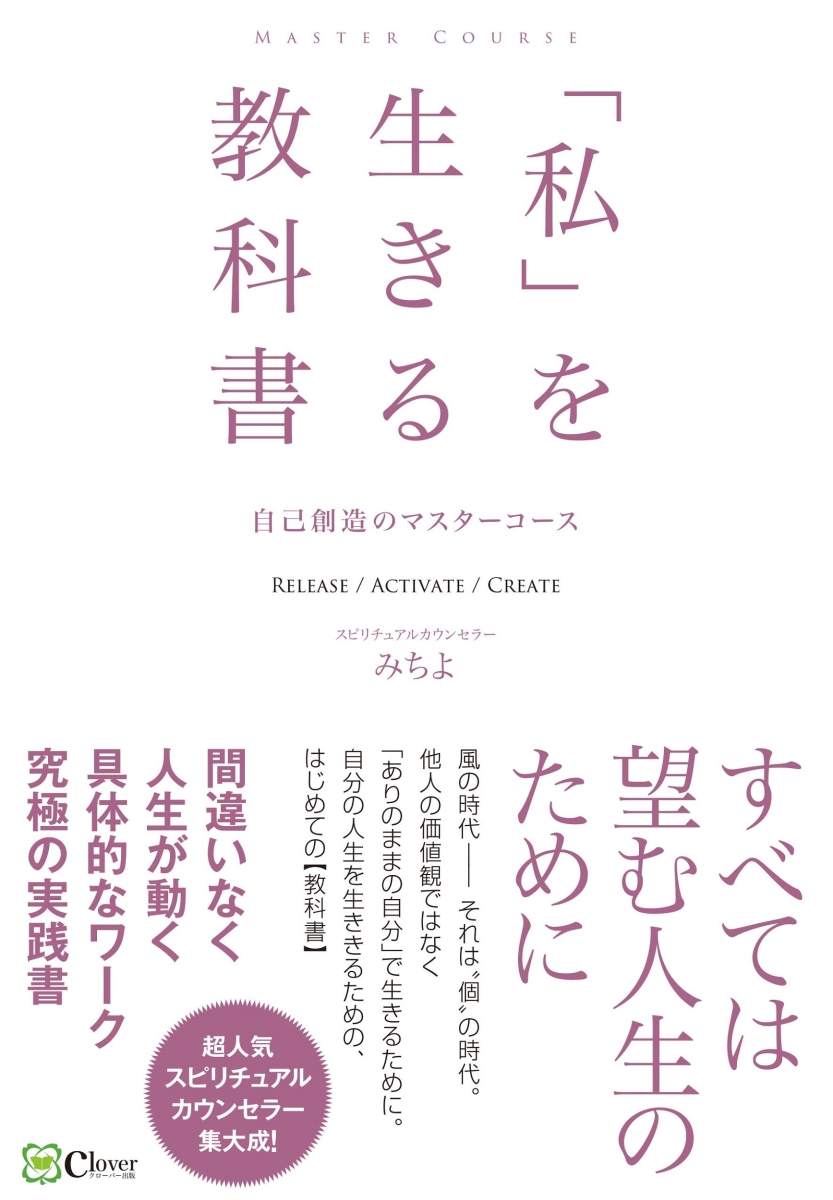 MASTER COURSE

「私」を生きる教科書

自己創造のマスターコース

RELEASE / ACTIVATE / CREATE

スピリチュアルカウンセラー
みちよ

すべては望む人生のために

風の時代—— それは〝個〟の時代。
他人の価値観ではなく
「ありのままの自分」で生きるために。
自分の人生を生ききるための、
はじめての【教科書】

間違いなく
人生が動く
具体的なワーク
究極の実践書

超人気
スピリチュアル
カウンセラー
集大成!

Clover
クローバー出版